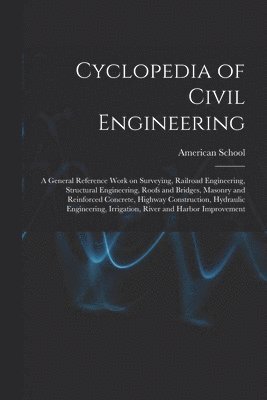 Cyclopedia of Civil Engineering

American School

A General Reference Work on Surveying, Railroad Engineering, Structural Engineering, Roofs and Bridges, Masonry and Reinforced Concrete, Highway Construction, Hydraulic Engineering, Irrigation, River and Harbor Improvement